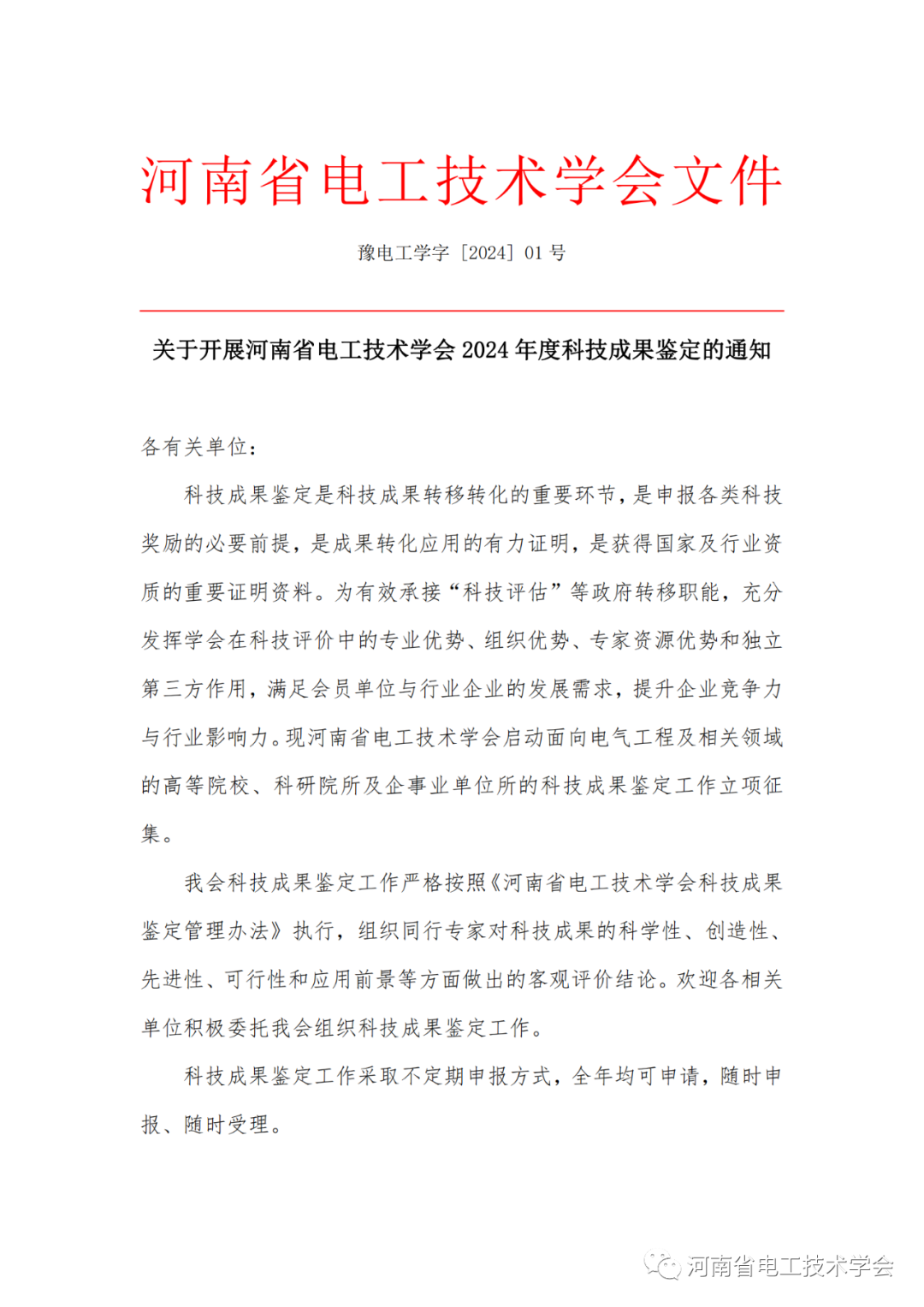 河南省电工技术学会文件

豫电工学字［2024］01 号

关于开展河南省电工技术学会 2024 年度科技成果鉴定的通知

各有关单位：

科技成果鉴定是科技成果转移转化的重要环节，是申报各类科技奖励的必要前提，是成果转化应用的有力证明，是获得国家及行业资质的重要证明资料。为有效承接“科技评估”等政府转移职能，充分发挥学会在科技评价中的专业优势、组织优势、专家资源优势和独立第三方作用，满足会员单位与行业企业的发展需求，提升企业竞争力与行业影响力。现河南省电工技术学会启动面向电气工程及相关领域的高等院校、科研院所及企事业单位所的科技成果鉴定工作立项征集。

我会科技成果鉴定工作严格按照《河南省电工技术学会科技成果鉴定管理办法》执行，组织同行专家对科技成果的科学性、创造性、先进性、可行性和应用前景等方面做出的客观评价结论。欢迎各相关单位积极委托我会组织科技成果鉴定工作。

科技成果鉴定工作采取不定期申报方式，全年均可申请，随时申报、随时受理。

河南省电工技术学会